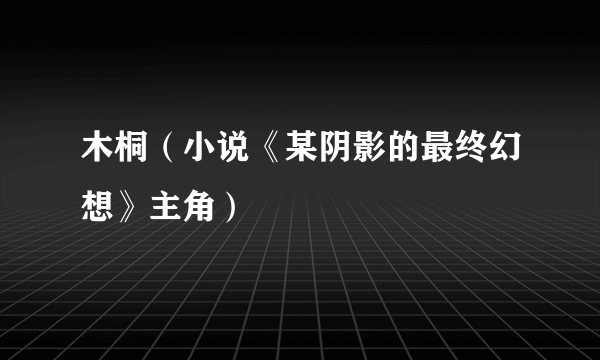 木桐（小说《某阴影的最终幻想》主角）